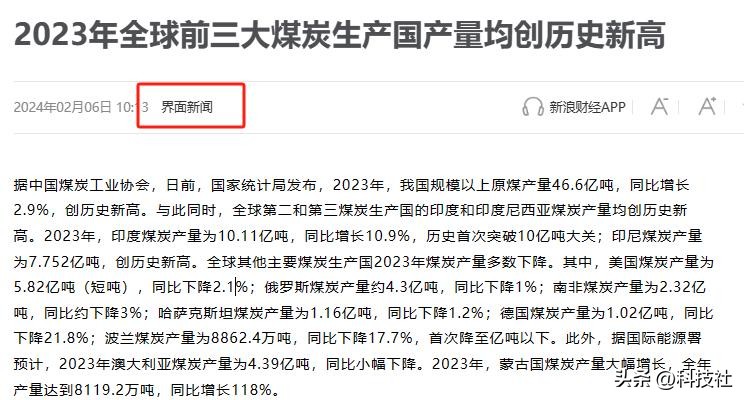 2023年全球前三大煤炭生产国产量均创历史新高

2024年02月06日 10:13 界面新闻

新浪财经APP

据中国煤炭工业协会，日前，国家统计局发布，2023年，我国规模以上原煤产量46.6亿吨，同比增长2.9%，创历史新高。与此同时，全球第二和第三煤炭生产国的印度和印度尼西亚煤炭产量均创历史新高。2023年，印度煤炭产量为10.11亿吨，同比增长10.9%，历史首次突破10亿吨大关；印尼煤炭产量为7.752亿吨，创历史新高。全球其他主要煤炭生产国2023年煤炭产量多数下降。其中，美国煤炭产量为5.82亿吨（短吨），同比下降2.1%；俄罗斯煤炭产量约4.3亿吨，同比下降1%；南非煤炭产量为2.32亿吨，同比约下降3%；哈萨克斯坦煤炭产量为1.16亿吨，同比下降1.2%；德国煤炭产量为1.02亿吨，同比下降21.8%；波兰煤炭产量为8862.4万吨，同比下降17.7%，首次降至亿吨以下。此外，据国际能源署预计，2023年澳大利亚煤炭产量为4.39亿吨，同比小幅下降。2023年，蒙古国煤炭产量大幅增长，全年产量达到8119.2万吨，同比增长118%。

头条 @科技社